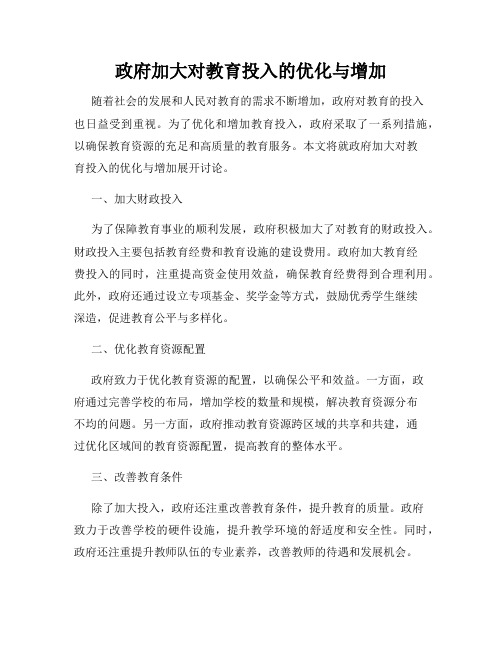 政府加大对教育投入的优化与增加

随着社会的发展和人民对教育的需求不断增加，政府对教育的投入也日益受到重视。为了优化和增加教育投入，政府采取了一系列措施，以确保教育资源的充足和高质量的教育服务。本文将就政府加大对教育投入的优化与增加展开讨论。

一、加大财政投入

为了保障教育事业的顺利发展，政府积极加大了对教育的财政投入。财政投入主要包括教育经费和教育设施的建设费用。政府加大教育经费投入的同时，注重提高资金使用效益，确保教育经费得到合理利用。此外，政府还通过设立专项基金、奖学金等方式，鼓励优秀学生继续深造，促进教育公平与多样化。

二、优化教育资源配置

政府致力于优化教育资源的配置，以确保公平和效益。一方面，政府通过完善学校的布局，增加学校的数量和规模，解决教育资源分布不均的问题。另一方面，政府推动教育资源跨区域的共享和共建，通过优化区域间的教育资源配置，提高教育的整体水平。

三、改善教育条件

除了加大投入，政府还注重改善教育条件，提升教育的质量。政府致力于改善学校的硬件设施，提升教学环境的舒适度和安全性。同时，政府还注重提升教师队伍的专业素养，改善教师的待遇和发展机会。